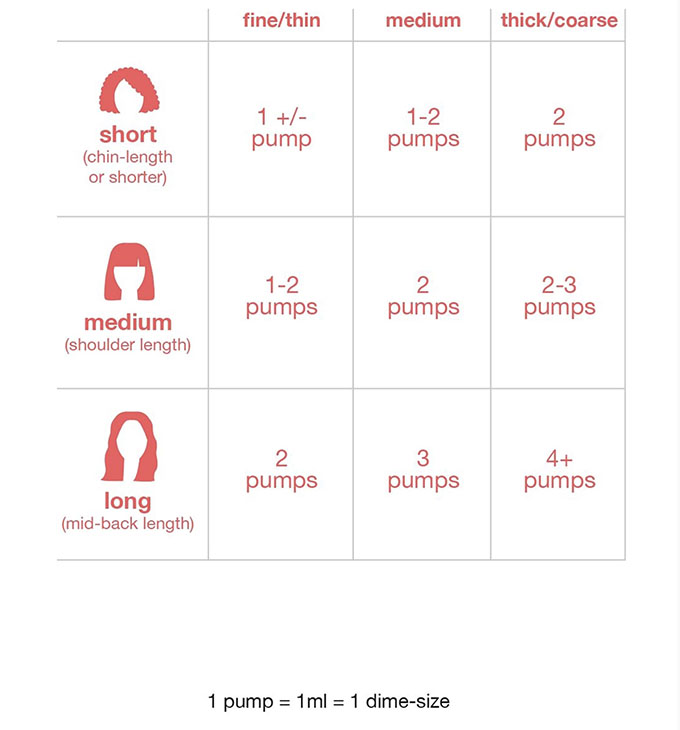 | | fine/thin | medium | thick/coarse |
|---|---|---|---|
| short (chin-length or shorter) | 1 +/- pump | 1-2 pumps | 2 pumps |
| medium (shoulder length) | 1-2 pumps | 2 pumps | 2-3 pumps |
| long (mid-back length) | 2 pumps | 3 pumps | 4+ pumps |

1 pump = 1ml = 1 dime-size